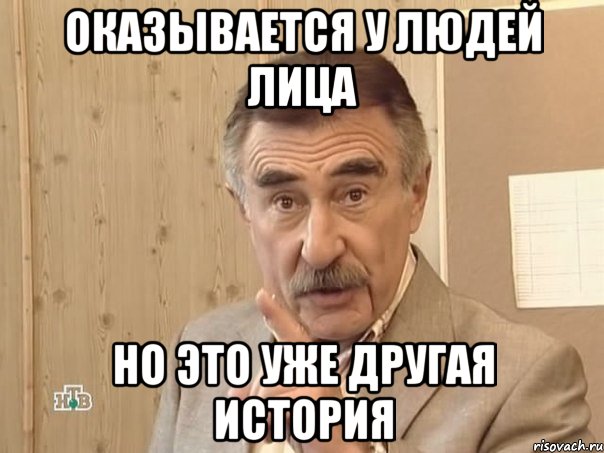 ОКАЗЫВАЕТСЯ У ЛЮДЕЙ ЛИЦА

НО ЭТО УЖЕ ДРУГАЯ ИСТОРИЯ

НТВ

risovach.ru